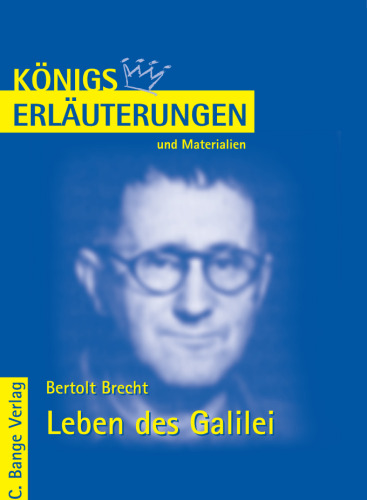 KÖNIGS
ERLÄUTERUNGEN
und Materialien

Bertolt Brecht
Leben des Galilei

C. Bange Verlag